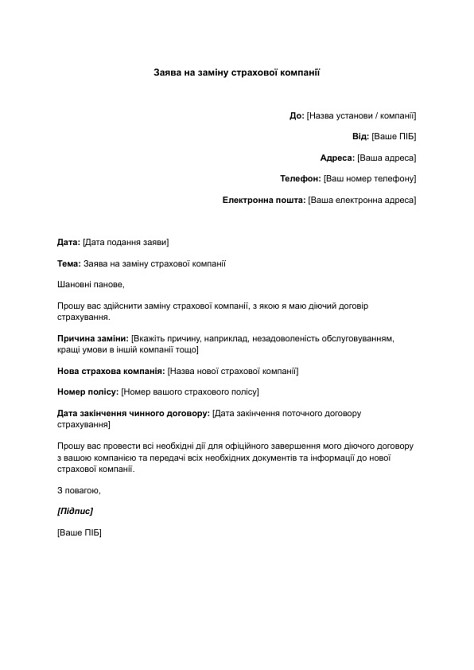 Заява на заміну страхової компанії

До: [Назва установи / компанії]

Від: [Ваше ПІБ]

Адреса: [Ваша адреса]

Телефон: [Ваш номер телефону]

Електронна пошта: [Ваша електронна адреса]

Дата: [Дата подання заяви]

Тема: Заява на заміну страхової компанії

Шановні панове,

Прошу вас здійснити заміну страхової компанії, з якою я маю діючий договір страхування.

Причина заміни: [Вкажіть причину, наприклад, незадоволеність обслуговуванням, кращі умови в іншій компанії тощо]

Нова страхова компанія: [Назва нової страхової компанії]

Номер полісу: [Номер вашого страхового полісу]

Дата закінчення чинного договору: [Дата закінчення поточного договору страхування]

Прошу вас провести всі необхідні дії для офіційного завершення мого діючого договору з вашою компанією та передачі всіх необхідних документів та інформації до нової страхової компанії.

З повагою,

[Підпис]

[Ваше ПІБ]